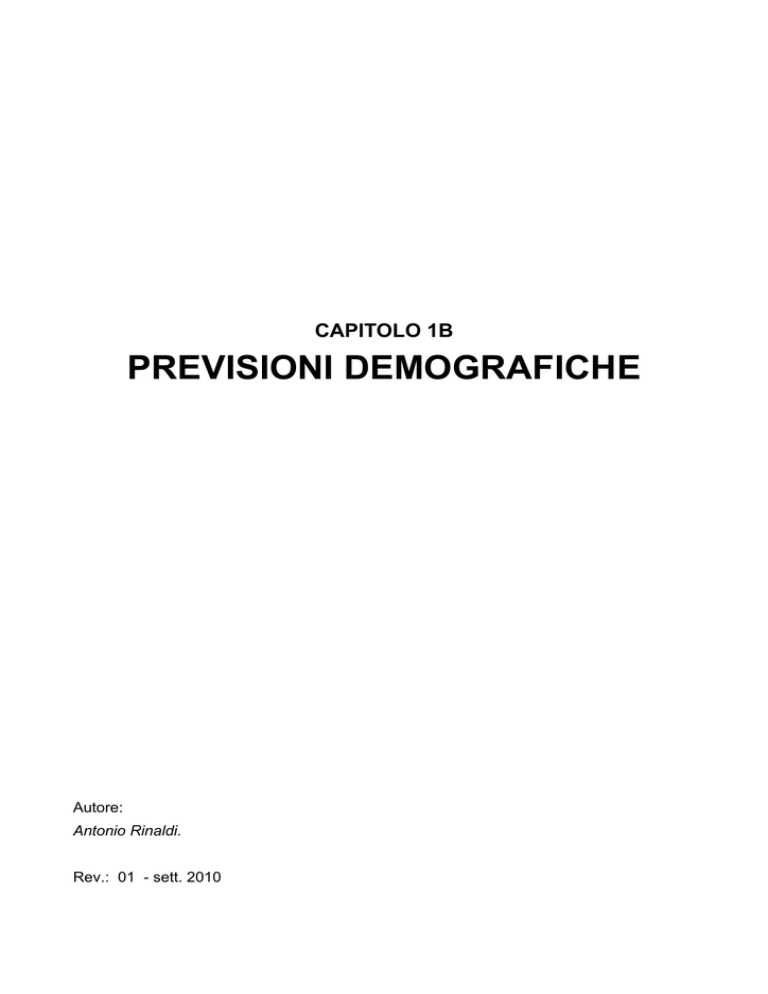 CAPITOLO 1B

PREVISIONI DEMOGRAFICHE

Autore:
Antonio Rinaldi.

Rev.: 01 - sett. 2010